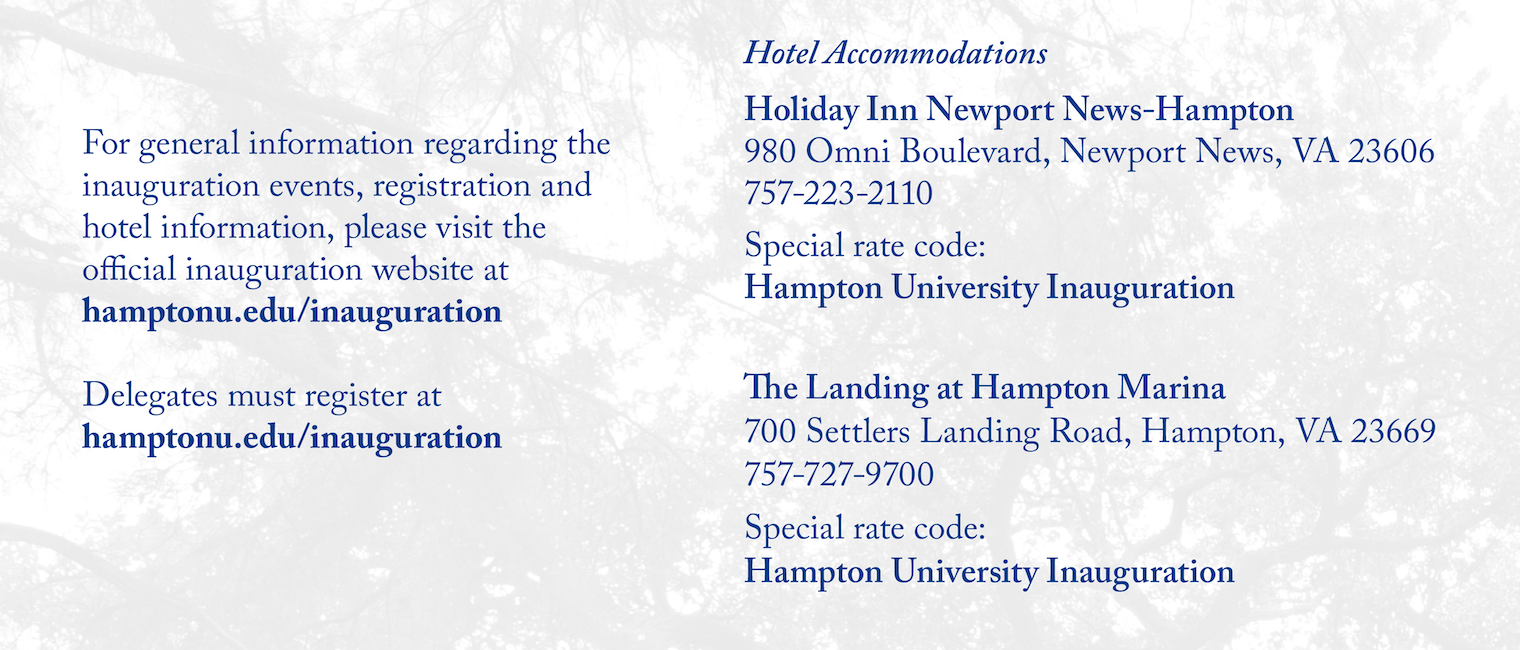 For general information regarding the inauguration events, registration and hotel information, please visit the official inauguration website at **hamptonu.edu/inauguration**

Delegates must register at **hamptonu.edu/inauguration**

*Hotel Accommodations*

**Holiday Inn Newport News-Hampton**
980 Omni Boulevard, Newport News, VA 23606
757-223-2110

Special rate code:
**Hampton University Inauguration**

**The Landing at Hampton Marina**
700 Settlers Landing Road, Hampton, VA 23669
757-727-9700

Special rate code:
**Hampton University Inauguration**